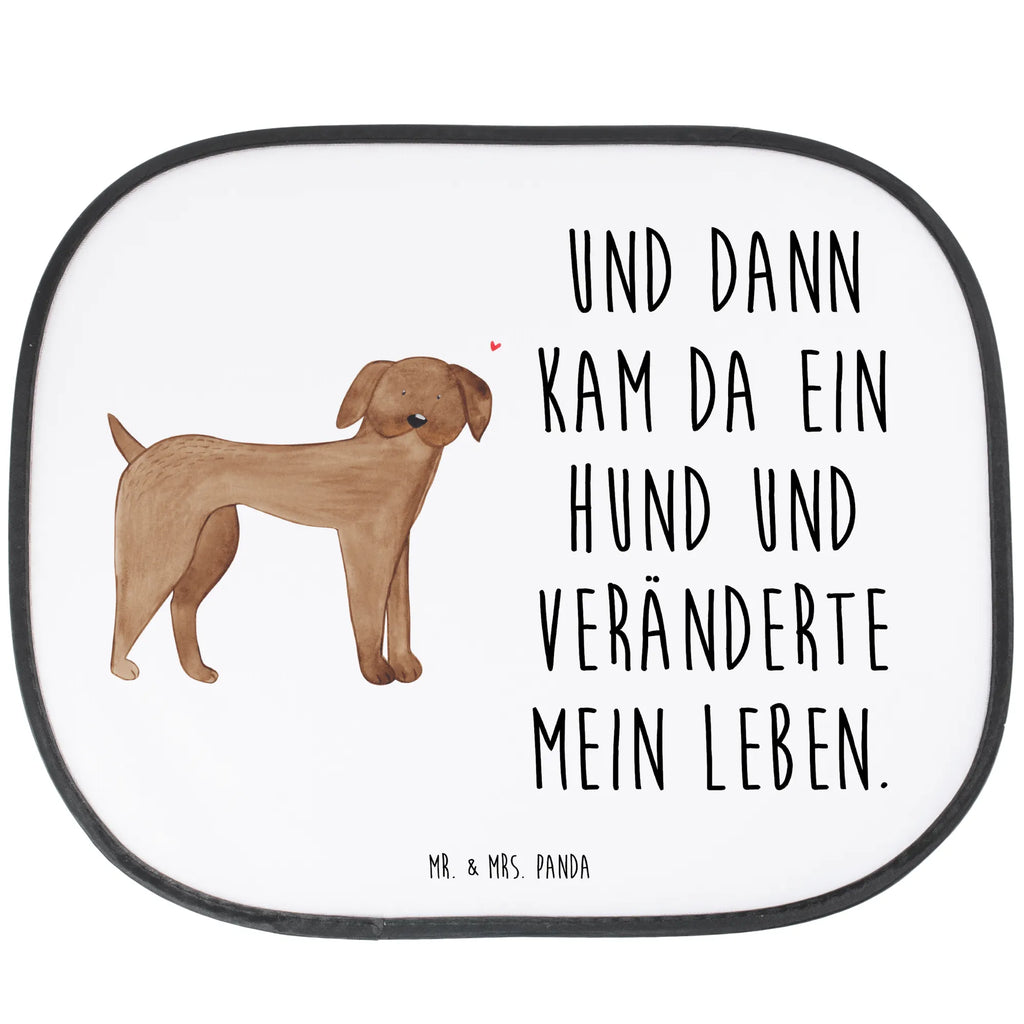 UND DANN KAM DA EIN HUND UND VERÄNDERTE MEIN LEBEN.

MR. & MRS. PANDA